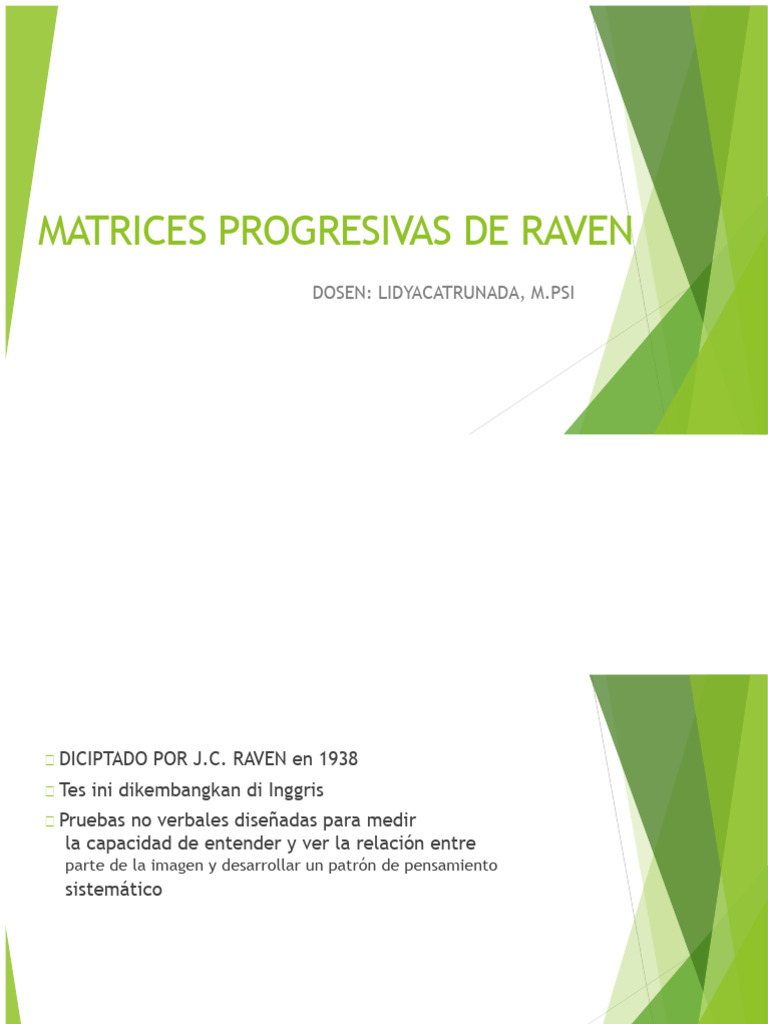 MATRICES PROGRESIVAS DE RAVEN

DOSEN: LIDYACATRUNADA, M.PSI

DICIPTADO POR J.C. RAVEN en 1938

Tes ini dikembangkan di Inggris

Pruebas no verbales diseñadas para medir la capacidad de entender y ver la relación entre parte de la imagen y desarrollar un patrón de pensamiento sistemático